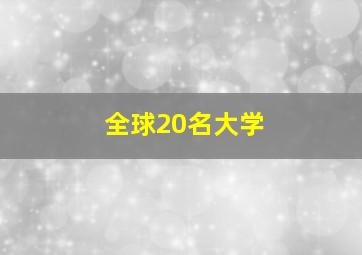 全球20名大学